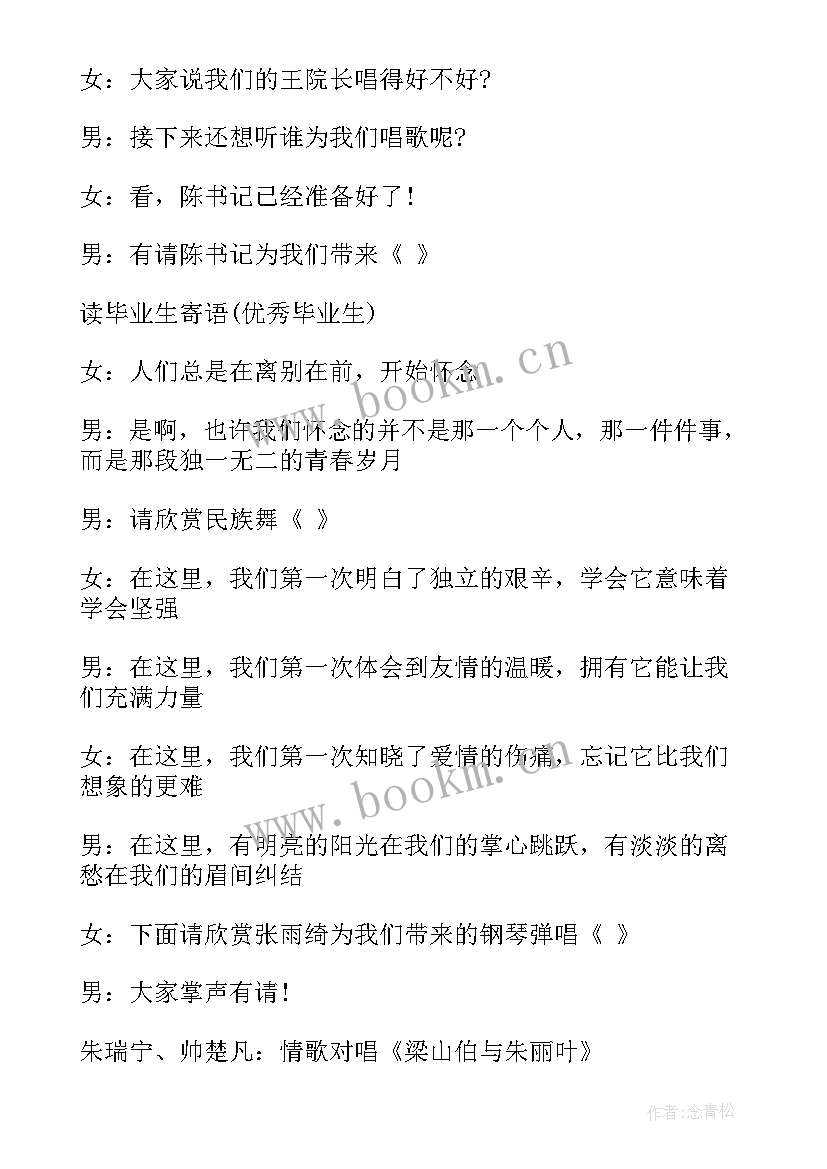 女：大家说我们的王院长唱得好不好?

男：接下来还想听谁为我们唱歌呢?

女：看，陈书记已经准备好了!

男：有请陈书记为我们带来《 》

读毕业生寄语(优秀毕业生)

女：人们总是在离别在前，开始怀念

男：是啊，也许我们怀念的并不是那一个个人，那一件件事，而是那段独一无二的青春岁月

男：请欣赏民族舞《 》

女：在这里，我们第一次明白了独立的艰辛，学会它意味着学会坚强

男：在这里，我们第一次体会到友情的温暖，拥有它能让我们充满力量

女：在这里，我们第一次知晓了爱情的伤痛，忘记它比我们想象的更难

男：在这里，有明亮的阳光在我们的掌心跳跃，有淡淡的离愁在我们的眉间纠结

女：下面请欣赏张雨绮为我们带来的钢琴弹唱《 》

男：大家掌声有请!

朱瑞宁、帅楚凡：情歌对唱《梁山伯与朱丽叶》

www.bookm.cn

www.bookm.cn

作者:念青松